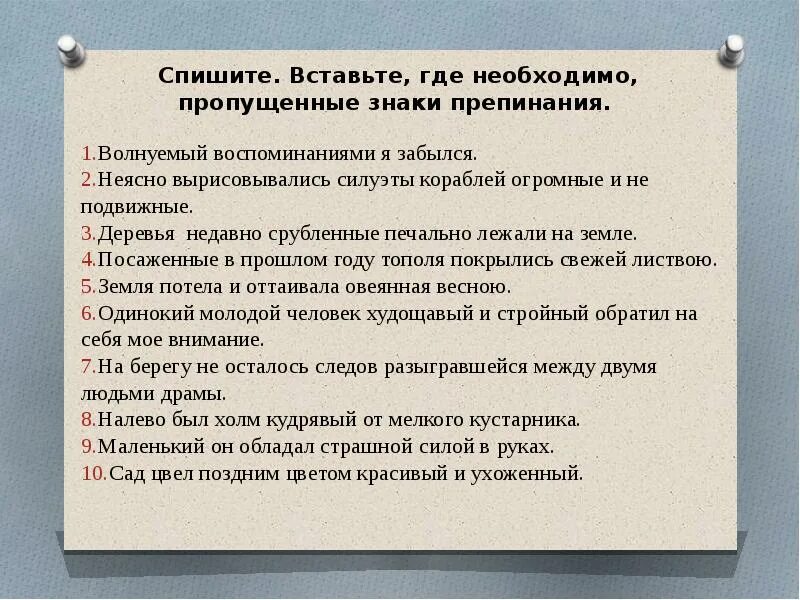 Спишите. Вставьте, где необходимо, пропущенные знаки препинания.

1.Волнуемый воспоминаниями я забылся.
2.Неясно вырисовывались силуэты кораблей огромные и не подвижные.
3.Деревья недавно срубленные печально лежали на земле.
4.Посаженные в прошлом году тополя покрылись свежей листвою.
5.Земля потела и оттаивала овеянная весною.
6.Одинокий молодой человек худощавый и стройный обратил на себя мое внимание.
7.На берегу не осталось следов разыгравшейся между двумя людьми драмы.
8.Налево был холм кудрявый от мелкого кустарника.
9.Маленький он обладал страшной силой в руках.
10.Сад цвел поздним цветом красивый и ухоженный.